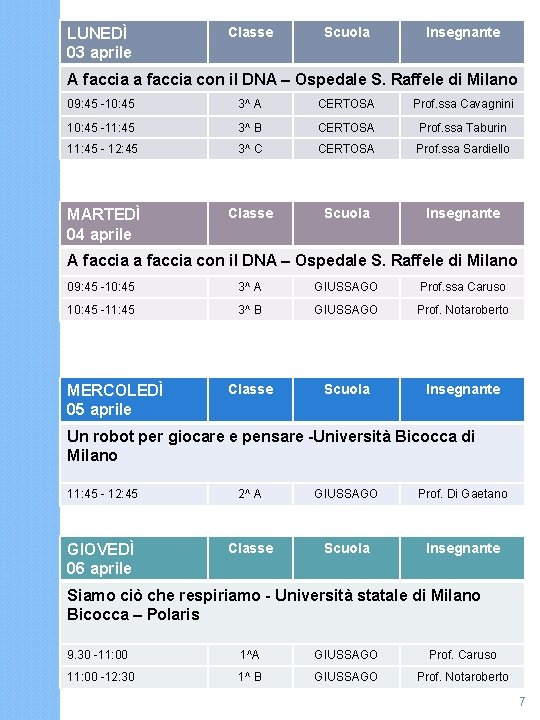 | LUNEDÌ 03 aprile | Classe | Scuola | Insegnante |
|---|---|---|---|
| A faccia a faccia con il DNA – Ospedale S. Raffele di Milano | | | |
| 09:45 -10:45 | 3^ A | CERTOSA | Prof.ssa Cavagnini |
| 10:45 -11:45 | 3^ B | CERTOSA | Prof.ssa Taburin |
| 11:45 - 12:45 | 3^ C | CERTOSA | Prof.ssa Sardiello |

| MARTEDÌ 04 aprile | Classe | Scuola | Insegnante |
|---|---|---|---|
| A faccia a faccia con il DNA – Ospedale S. Raffele di Milano | | | |
| 09:45 -10:45 | 3^ A | GIUSSAGO | Prof.ssa Caruso |
| 10:45 -11:45 | 3^ B | GIUSSAGO | Prof. Notaroberto |

| MERCOLEDÌ 05 aprile | Classe | Scuola | Insegnante |
|---|---|---|---|
| Un robot per giocare e pensare -Università Bicocca di Milano | | | |
| 11:45 - 12:45 | 2^ A | GIUSSAGO | Prof. Di Gaetano |

| GIOVEDÌ 06 aprile | Classe | Scuola | Insegnante |
|---|---|---|---|
| Siamo ciò che respiriamo - Università statale di Milano Bicocca – Polaris | | | |
| 9.30 -11:00 | 1^A | GIUSSAGO | Prof. Caruso |
| 11:00 -12:30 | 1^ B | GIUSSAGO | Prof. Notaroberto |

7